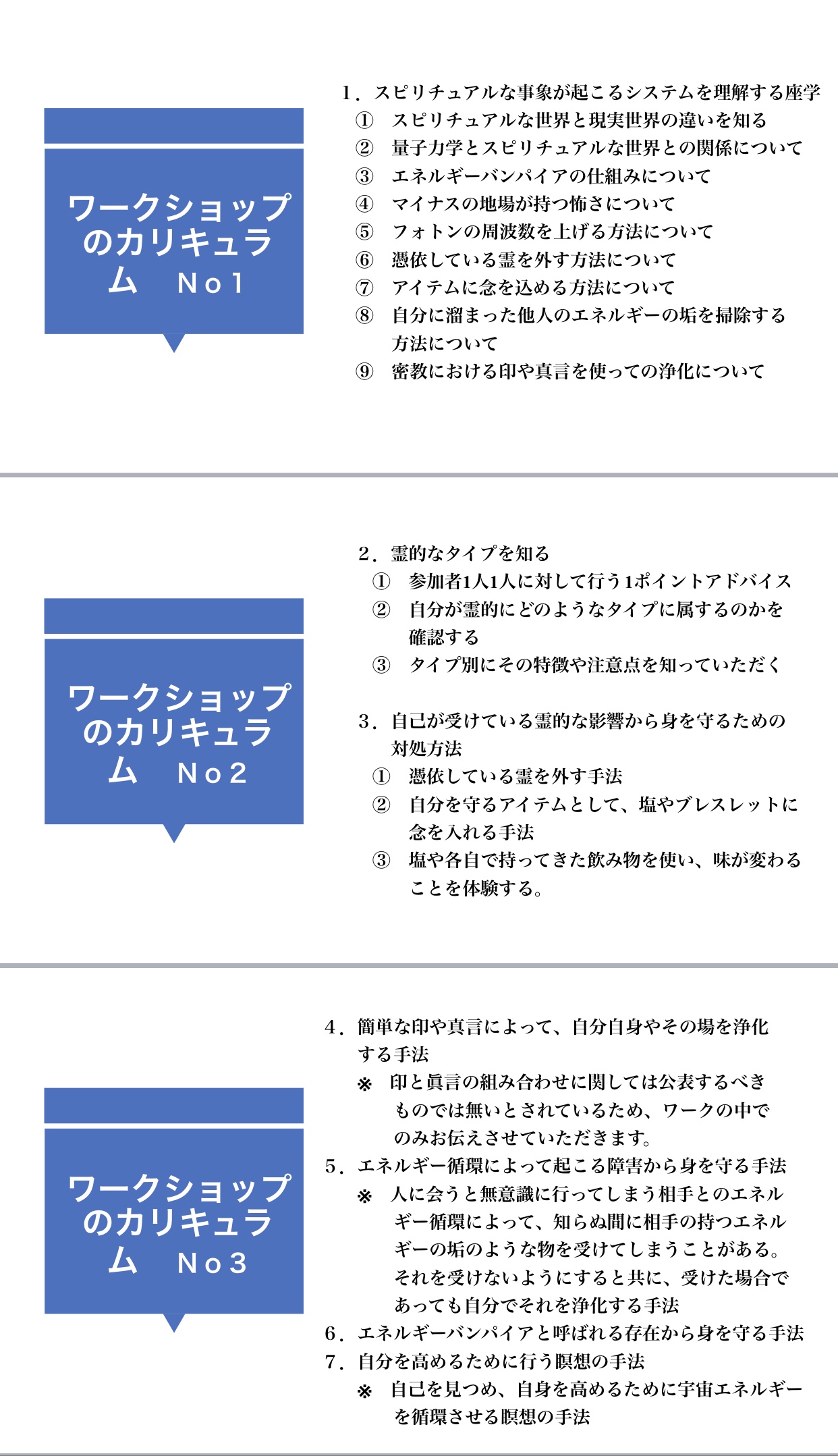 ワークショップのカリキュラム　No1

1．スピリチュアルな事象が起こるシステムを理解する座学
① スピリチュアルな世界と現実世界の違いを知る
② 量子力学とスピリチュアルな世界との関係について
③ エネルギーバンパイアの仕組みについて
④ マイナスの地場が持つ怖さについて
⑤ フォトンの周波数を上げる方法について
⑥ 憑依している霊を外す方法について
⑦ アイテムに念を込める方法について
⑧ 自分に溜まった他人のエネルギーの垢を掃除する方法について
⑨ 密教における印や真言を使っての浄化について

ワークショップのカリキュラム　No2

2．霊的なタイプを知る
① 参加者1人1人に対して行う1ポイントアドバイス
② 自分が霊的にどのようなタイプに属するのかを確認する
③ タイプ別にその特徴や注意点を知っていただく

3．自己が受けている霊的な影響から身を守るための対処方法
① 憑依している霊を外す手法
② 自分を守るアイテムとして、塩やブレスレットに念を入れる手法
③ 塩や各自で持ってきた飲み物を使い、味が変わることを体験する。

ワークショップのカリキュラム　No3

4．簡単な印や真言によって、自分自身やその場を浄化する手法
※ 印と眞言の組み合わせに関しては公表するべきものでは無いとされているため、ワークの中でのみお伝えさせていただきます。
5．エネルギー循環によって起こる障害から身を守る手法
※ 人に会うと無意識に行ってしまう相手とのエネルギー循環によって、知らぬ間に相手の持つエネルギーの垢のような物を受けてしまうことがある。それを受けないようにすると共に、受けた場合であっても自分でそれを浄化する手法
6．エネルギーバンパイアと呼ばれる存在から身を守る手法
7．自分を高めるために行う瞑想の手法
※ 自己を見つめ、自身を高めるために宇宙エネルギーを循環させる瞑想の手法